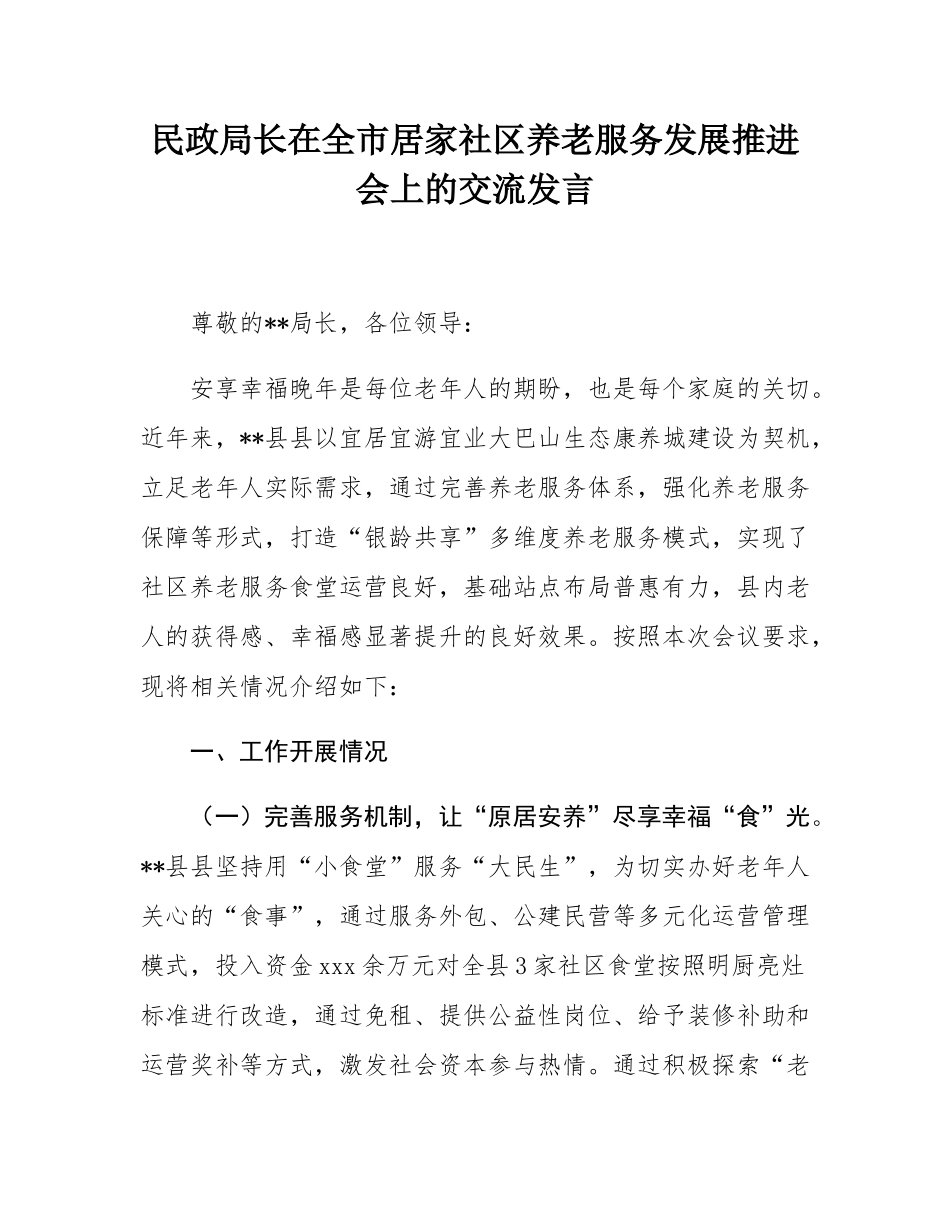 民政局长在全市居家社区养老服务发展推进会上的交流发言

尊敬的**局长，各位领导：

安享幸福晚年是每位老年人的期盼，也是每个家庭的关切。近年来，**县县以宜居宜游宜业大巴山生态康养城建设为契机，立足老年人实际需求，通过完善养老服务体系，强化养老服务保障等形式，打造“银龄共享”多维度养老服务模式，实现了社区养老服务食堂运营良好，基础站点布局普惠有力，县内老人的获得感、幸福感显著提升的良好效果。按照本次会议要求，现将相关情况介绍如下：

一、工作开展情况

（一）完善服务机制，让“原居安养”尽享幸福“食”光。**县县坚持用“小食堂”服务“大民生”，为切实办好老年人关心的“食事”，通过服务外包、公建民营等多元化运营管理模式，投入资金 xxx 余万元对全县 3 家社区食堂按照明厨亮灶标准进行改造，通过免租、提供公益性岗位、给予装修补助和运营奖补等方式，激发社会资本参与热情。通过积极探索“老